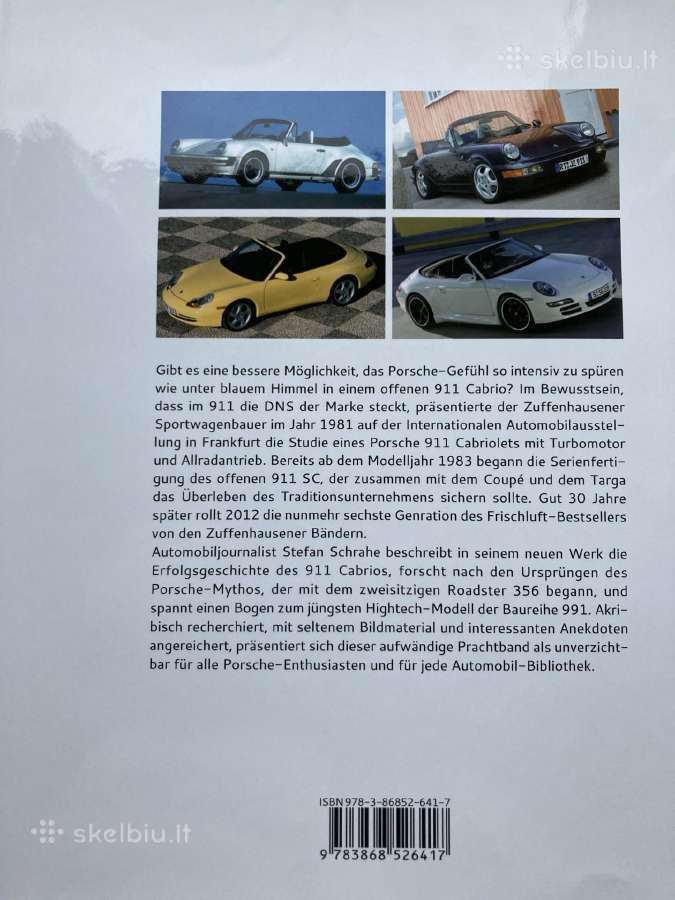 skelbiu.lt

Gibt es eine bessere Möglichkeit, das Porsche-Gefühl so intensiv zu spüren wie unter blauem Himmel in einem offenen 911 Cabrio? Im Bewusstsein, dass im 911 die DNS der Marke steckt, präsentierte der Zuffenhausener Sportwagenbauer im Jahr 1981 auf der Internationalen Automobilausstellung in Frankfurt die Studie eines Porsche 911 Cabriolets mit Turbomotor und Allradantrieb. Bereits ab dem Modelljahr 1983 begann die Serienfertigung des offenen 911 SC, der zusammen mit dem Coupé und dem Targa das Überleben des Traditionsunternehmens sichern sollte. Gut 30 Jahre später rollt 2012 die nunmehr sechste Genration des Frischluft-Bestsellers von den Zuffenhausener Bändern.
Automobiljournalist Stefan Schrahe beschreibt in seinem neuen Werk die Erfolgsgeschichte des 911 Cabrios, forscht nach den Ursprüngen des Porsche-Mythos, der mit dem zweisitzigen Roadster 356 begann, und spannt einen Bogen zum jüngsten Hightech-Modell der Baureihe 991. Akribisch recherchiert, mit seltenem Bildmaterial und interessanten Anekdoten angereichert, präsentiert sich dieser aufwändige Prachtband als unverzichtbar für alle Porsche-Enthusiasten und für jede Automobil-Bibliothek.

ISBN 978-3-86852-641-7
9 783868 526417

skelbiu.lt